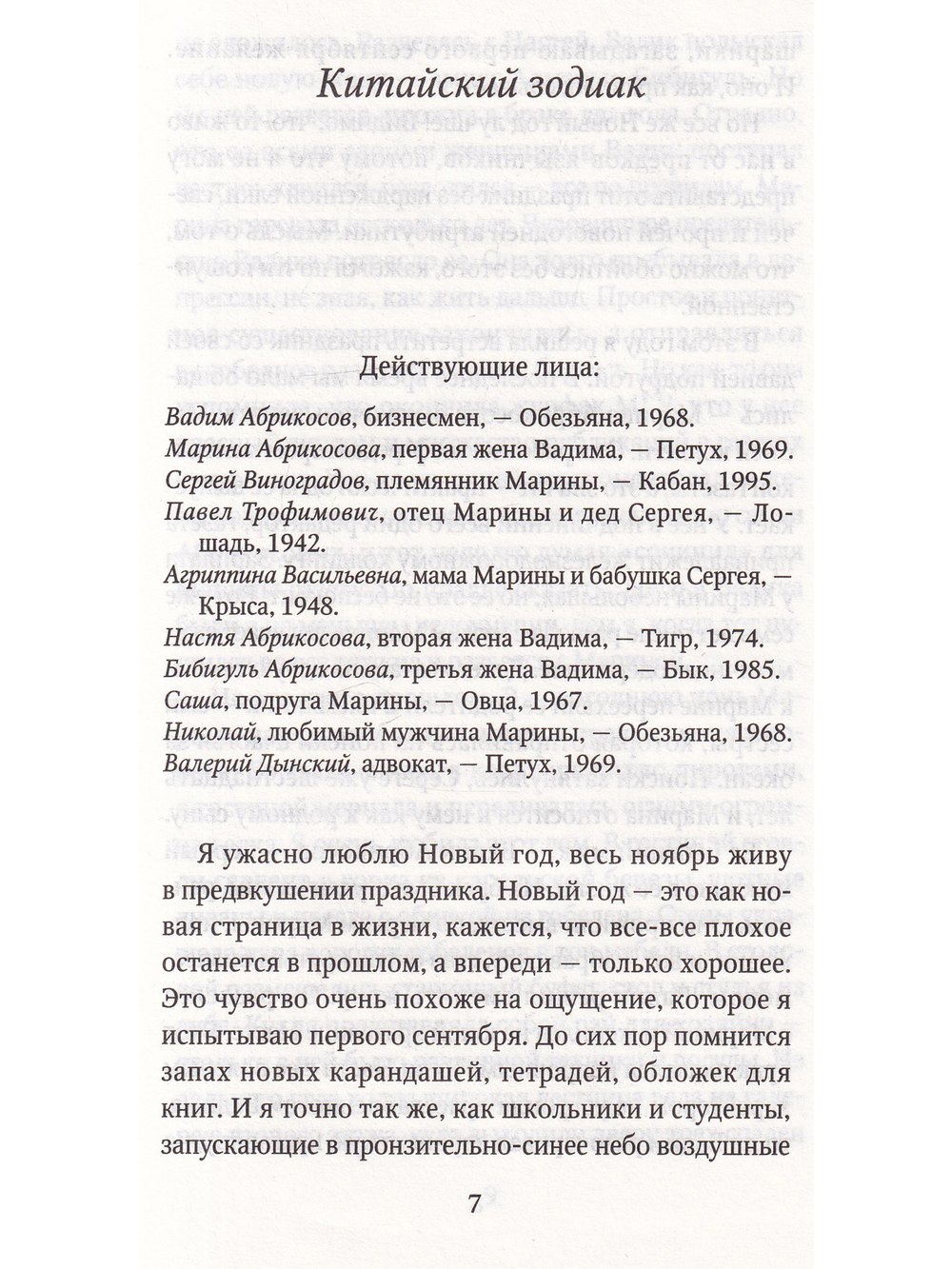 Китайский зодиак

Действующие лица:

Вадим Абрикосов, бизнесмен, — Обезьяна, 1968.
Марина Абрикосова, первая жена Вадима, — Петух, 1969.
Сергей Виноградов, племянник Марины, — Кабан, 1995.
Павел Трофимович, отец Марины и дед Сергея, — Лошадь, 1942.
Агриппина Васильевна, мама Марины и бабушка Сергея, — Крыса, 1948.
Настя Абрикосова, вторая жена Вадима, — Тигр, 1974.
Бибигуль Абрикосова, третья жена Вадима, — Бык, 1985.
Саша, подруга Марины, — Овца, 1967.
Николай, любимый мужчина Марины, — Обезьяна, 1968.
Валерий Дынский, адвокат, — Петух, 1969.

Я ужасно люблю Новый год, весь ноябрь живу в предвкушении праздника. Новый год — это как новая страница в жизни, кажется, что все-все плохое останется в прошлом, а впереди — только хорошее. Это чувство очень похоже на ощущение, которое я испытываю первого сентября. До сих пор помнится запах новых карандашей, тетрадей, обложек для книг. И я точно так же, как школьники и студенты, запускающие в пронзительно-синее небо воздушные

7